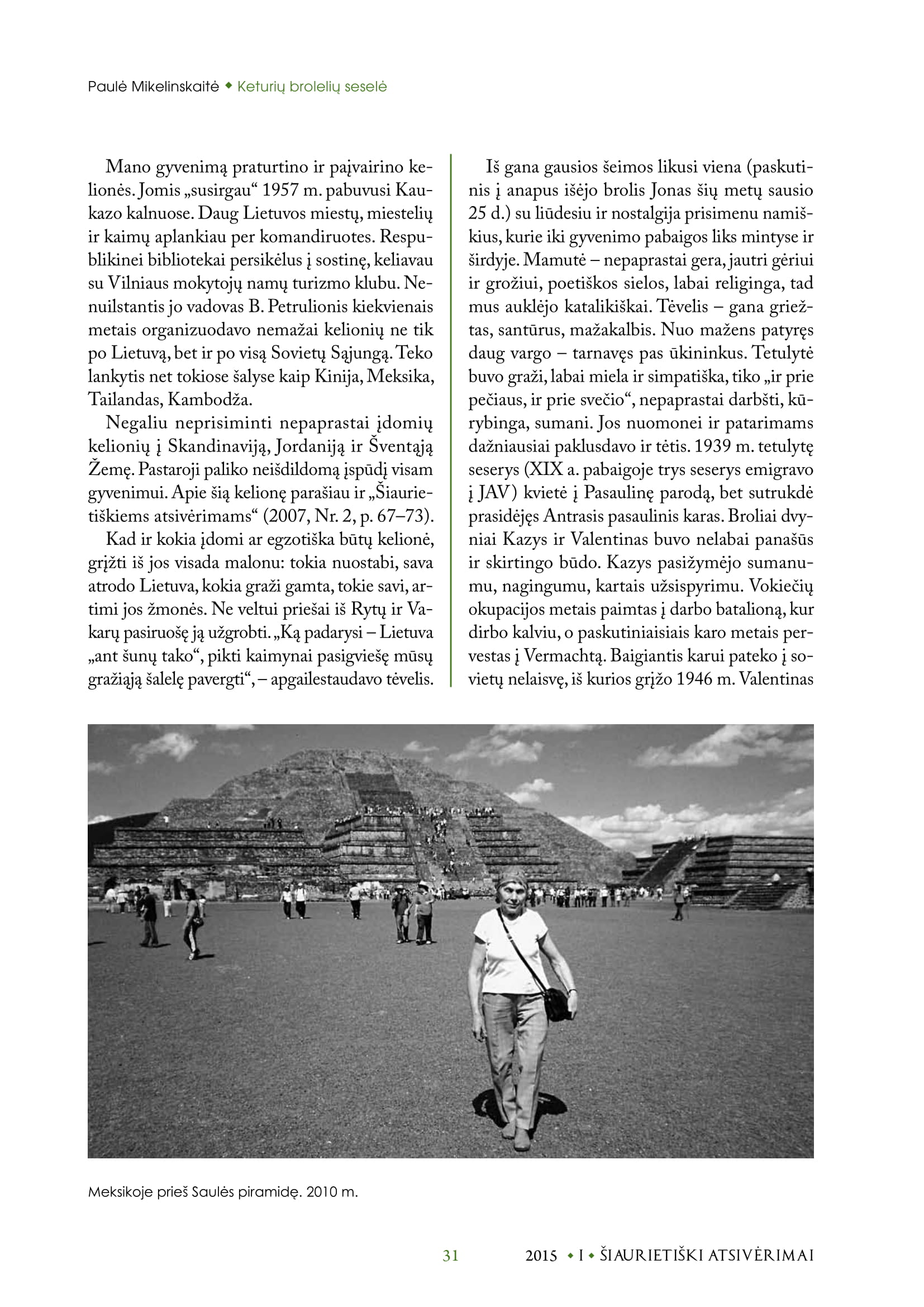 Paulė Mikelinskaitė ◆ Keturių brolelių seselė

Mano gyvenimą praturtino ir paįvairino kelionės. Jomis „susirgau“ 1957 m. pabuvusi Kaukazo kalnuose. Daug Lietuvos miestų, miestelių ir kaimų aplankiau per komandiruotes. Respublikinei bibliotekai persikėlus į sostinę, keliavau su Vilniaus mokytojų namų turizmo klubu. Nenuilstantis jo vadovas B. Petrulionis kiekvienais metais organizuodavo nemažai kelionių ne tik po Lietuvą, bet ir po visą Sovietų Sąjungą. Teko lankytis net tokiose šalyse kaip Kinija, Meksika, Tailandas, Kambodža.

Negaliu neprisiminti nepaprastai įdomių kelionių į Skandinaviją, Jordaniją ir Šventąją Žemę. Pastaroji paliko neišdildomą įspūdį visam gyvenimui. Apie šią kelionę parašiau ir „Šiaurietiškiems atsivėrimams“ (2007, Nr. 2, p. 67–73).

Kad ir kokia įdomi ar egzotiška būtų kelionė, grįžti iš jos visada malonu: tokia nuostabi, sava atrodo Lietuva, kokia graži gamta, tokie savi, artimi jos žmonės. Ne veltui priešai iš Rytų ir Vakarų pasiruošę ją užgrobti. „Ką padarysi – Lietuva „ant šunų tako“, pikti kaimynai pasigviešę mūsų gražiąją šalelę pavergti“, – apgailestaudavo tėvelis.

Iš gana gausios šeimos likusi viena (paskutinis į anapus išėjo brolis Jonas šių metų sausio 25 d.) su liūdesiu ir nostalgija prisimenu namiškius, kurie iki gyvenimo pabaigos liks mintyse ir širdyje. Mamutė – nepaprastai gera, jautri gėriui ir grožiui, poetiškos sielos, labai religinga, tad mus auklėjo katalikiškai. Tėvelis – gana griežtas, santūrus, mažakalbis. Nuo mažens patyręs daug vargo – tarnavęs pas ūkininkus. Tetulytė buvo graži, labai miela ir simpatiška, tiko „ir prie pečiaus, ir prie svečio“, nepaprastai darbšti, kūrybinga, sumani. Jos nuomonei ir patarimams dažniausiai paklusdavo ir tėtis. 1939 m. tetulytę seserys (XIX a. pabaigoje trys seserys emigravo į JAV) kvietė į Pasaulinę parodą, bet sutrukdė prasidėjęs Antrasis pasaulinis karas. Broliai dvyniai Kazys ir Valentinas buvo nelabai panašūs ir skirtingo būdo. Kazys pasižymėjo sumanumu, nagingumu, kartais užsispyrimu. Vokiečių okupacijos metais paimtas į darbo batalioną, kur dirbo kalviu, o paskutiniaisiais karo metais pervestas į Vermachtą. Baigiantis karui pateko į sovietų nelaisvę, iš kurios grįžo 1946 m. Valentinas

Meksikoje prieš Saulės piramidę. 2010 m.

31 2015 ◆ I ◆ ŠIAURIETIŠKI ATSIVĖRIMAI